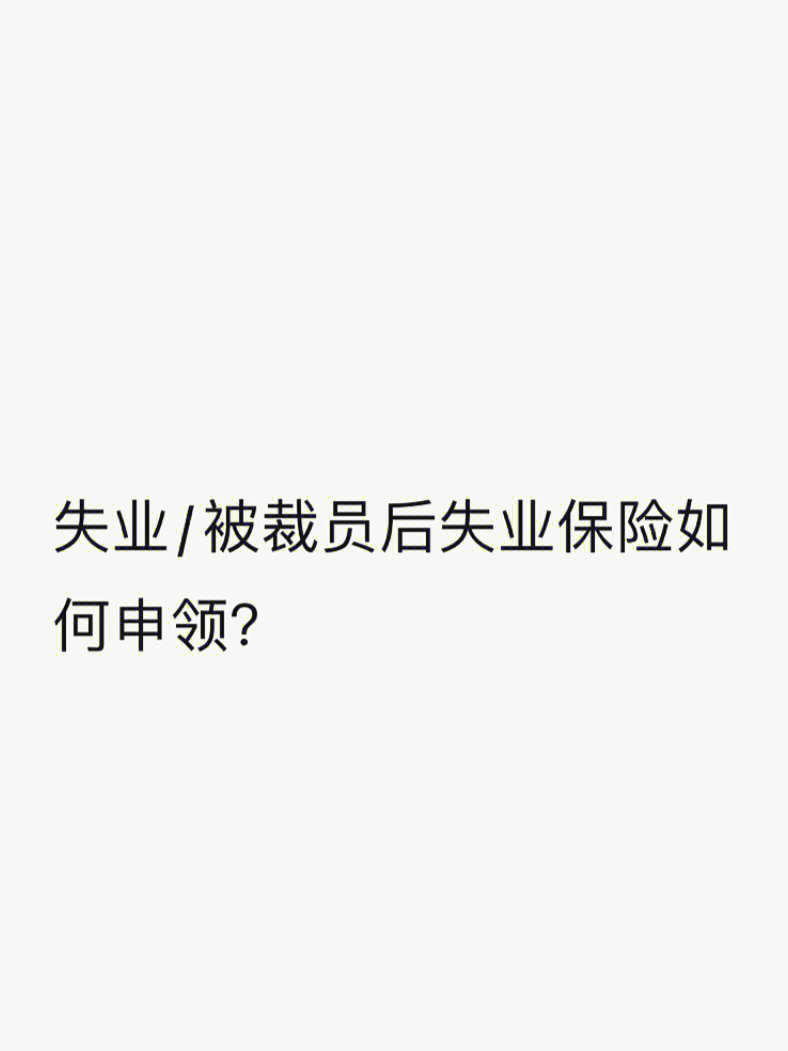 失业/被裁员后失业保险如何申领?